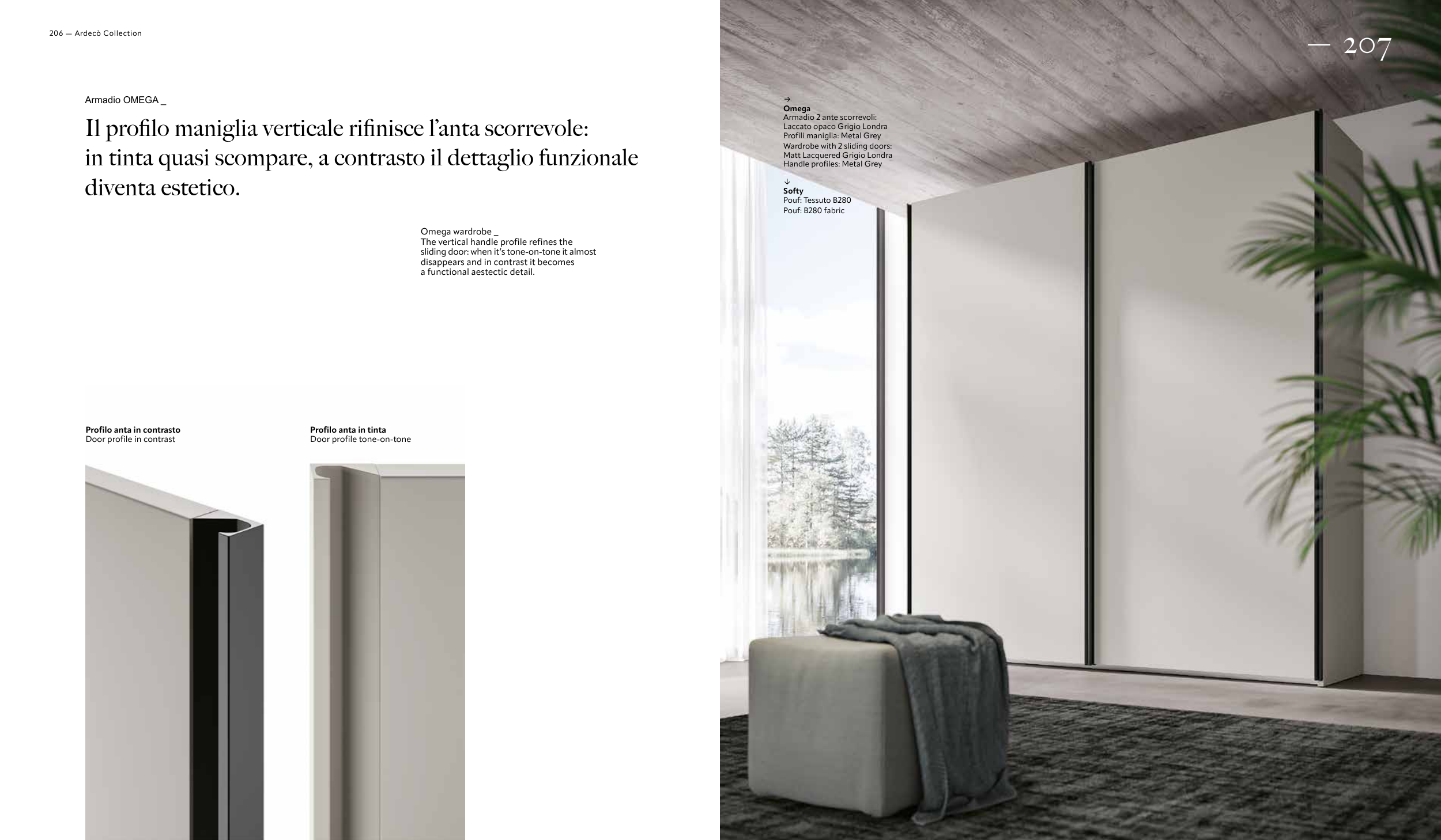 206 — Ardecò Collection

Armadio OMEGA _

Il profilo maniglia verticale rifinisce l'anta scorrevole: in tinta quasi scompare, a contrasto il dettaglio funzionale diventa estetico.

Omega wardrobe _
The vertical handle profile refines the sliding door: when it's tone-on-tone it almost disappears and in contrast it becomes a functional aestectic detail.

Profilo anta in contrasto
Door profile in contrast

Profilo anta in tinta
Door profile tone-on-tone

— 207

→
Omega
Armadio 2 ante scorrevoli:
Laccato opaco Grigio Londra
Profili maniglia: Metal Grey
Wardrobe with 2 sliding doors:
Matt Lacquered Grigio Londra
Handle profiles: Metal Grey

↓
Softy
Pouf: Tessuto B280
Pouf: B280 fabric